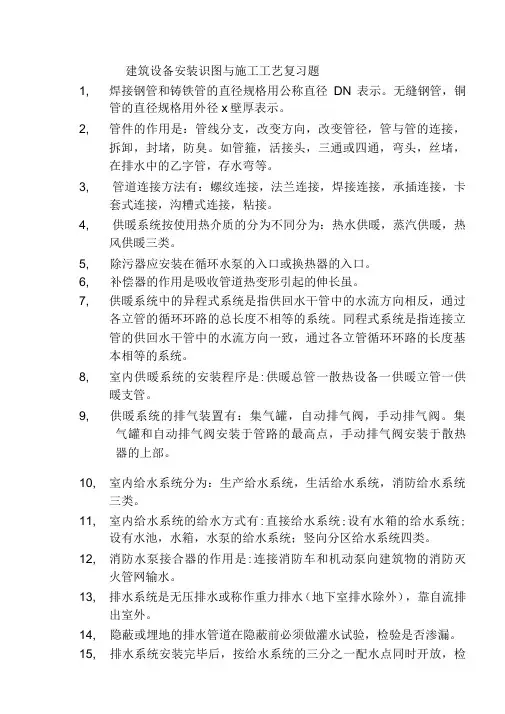 建筑设备安装识图与施工工艺复习题

1, 焊接钢管和铸铁管的直径规格用公称直径 DN 表示。无缝钢管，铜管的直径规格用外径 x 壁厚表示。

2, 管件的作用是：管线分支，改变方向，改变管径，管与管的连接，拆卸，封堵，防臭。如管箍，活接头，三通或四通，弯头，丝堵，在排水中的乙字管，存水弯等。

3, 管道连接方法有：螺纹连接，法兰连接，焊接连接，承插连接，卡套式连接，沟槽式连接，粘接。

4, 供暖系统按使用热介质的分为不同分为：热水供暖，蒸汽供暖，热风供暖三类。

5, 除污器应安装在循环水泵的入口或换热器的入口。

6, 补偿器的作用是吸收管道热变形引起的伸长虽。

7, 供暖系统中的异程式系统是指供回水干管中的水流方向相反，通过各立管的循环环路的总长度不相等的系统。同程式系统是指连接立管的供回水干管中的水流方向一致，通过各立管循环环路的长度基本相等的系统。

8, 室内供暖系统的安装程序是：供暖总管一散热设备一供暖立管一供暖支管。

9, 供暖系统的排气装置有：集气罐，自动排气阀，手动排气阀。集气罐和自动排气阀安装于管路的最高点，手动排气阀安装于散热器的上部。

10, 室内给水系统分为：生产给水系统，生活给水系统，消防给水系统三类。

11, 室内给水系统的给水方式有：直接给水系统；设有水箱的给水系统；设有水池，水箱，水泵的给水系统；竖向分区给水系统四类。

12, 消防水泵接合器的作用是：连接消防车和机动泵向建筑物的消防灭火管网输水。

13, 排水系统是无压排水或称作重力排水（地下室排水除外），靠自流排出室外。

14, 隐蔽或埋地的排水管道在隐蔽前必须做灌水试验，检验是否渗漏。

15, 排水系统安装完毕后，按给水系统的三分之一配水点同时开放，检